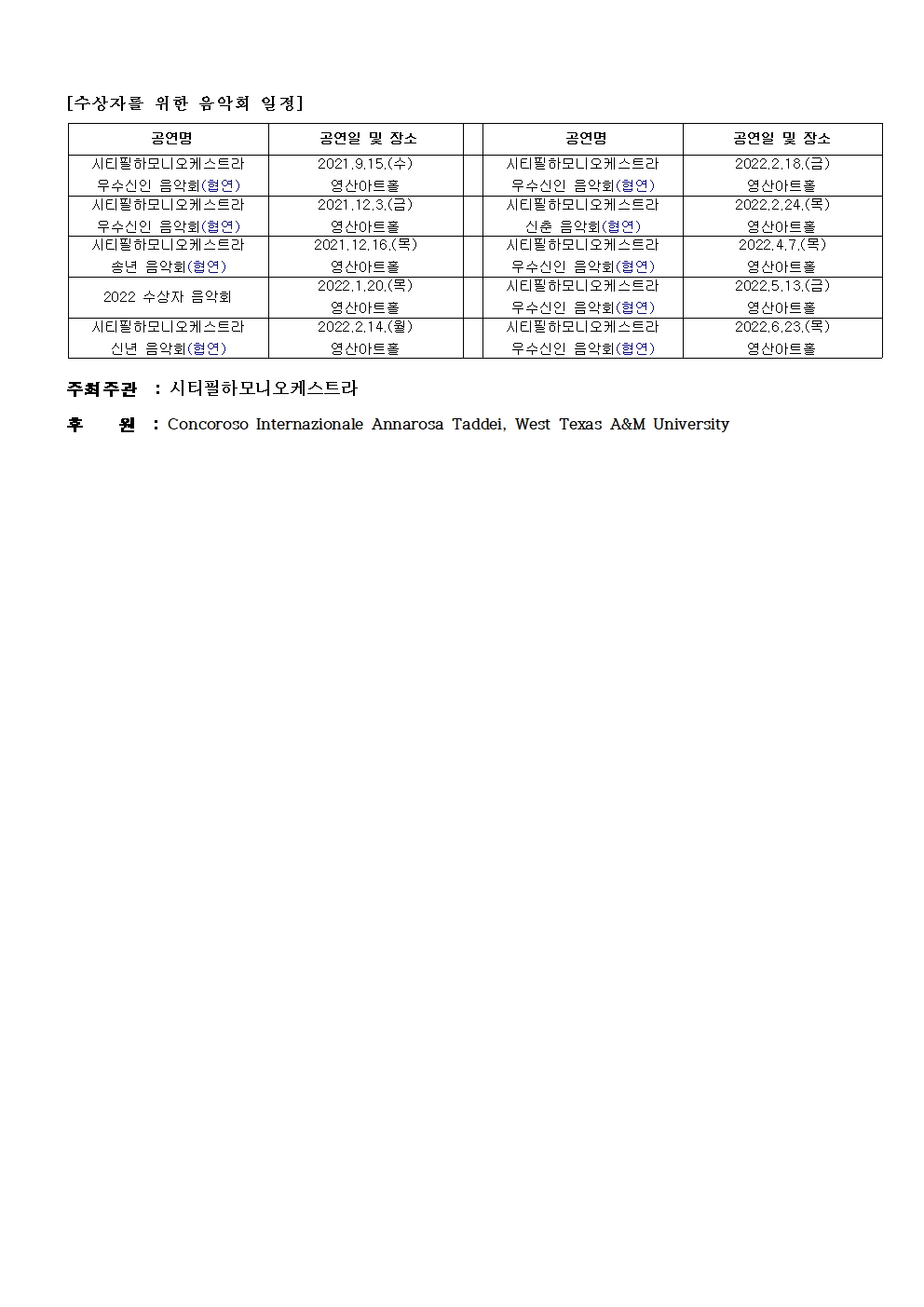 [수상자를 위한 음악회 일정]

| 공연명 | 공연일 및 장소 | | 공연명 | 공연일 및 장소 |
|---|---|---|---|---|
| 시티필하모니오케스트라 우수신인 음악회(협연) | 2021.9.15.(수) 영산아트홀 | | 시티필하모니오케스트라 우수신인 음악회(협연) | 2022.2.18.(금) 영산아트홀 |
| 시티필하모니오케스트라 우수신인 음악회(협연) | 2021.12.3.(금) 영산아트홀 | | 시티필하모니오케스트라 신춘 음악회(협연) | 2022.2.24.(목) 영산아트홀 |
| 시티필하모니오케스트라 송년 음악회(협연) | 2021.12.16.(목) 영산아트홀 | | 시티필하모니오케스트라 우수신인 음악회(협연) | 2022.4.7.(목) 영산아트홀 |
| 2022 수상자 음악회 | 2022.1.20.(목) 영산아트홀 | | 시티필하모니오케스트라 우수신인 음악회(협연) | 2022.5.13.(금) 영산아트홀 |
| 시티필하모니오케스트라 신년 음악회(협연) | 2022.2.14.(월) 영산아트홀 | | 시티필하모니오케스트라 우수신인 음악회(협연) | 2022.6.23.(목) 영산아트홀 |

주최주관 : 시티필하모니오케스트라

후 원 : Concoroso Internazionale Annarosa Taddei, West Texas A&M University